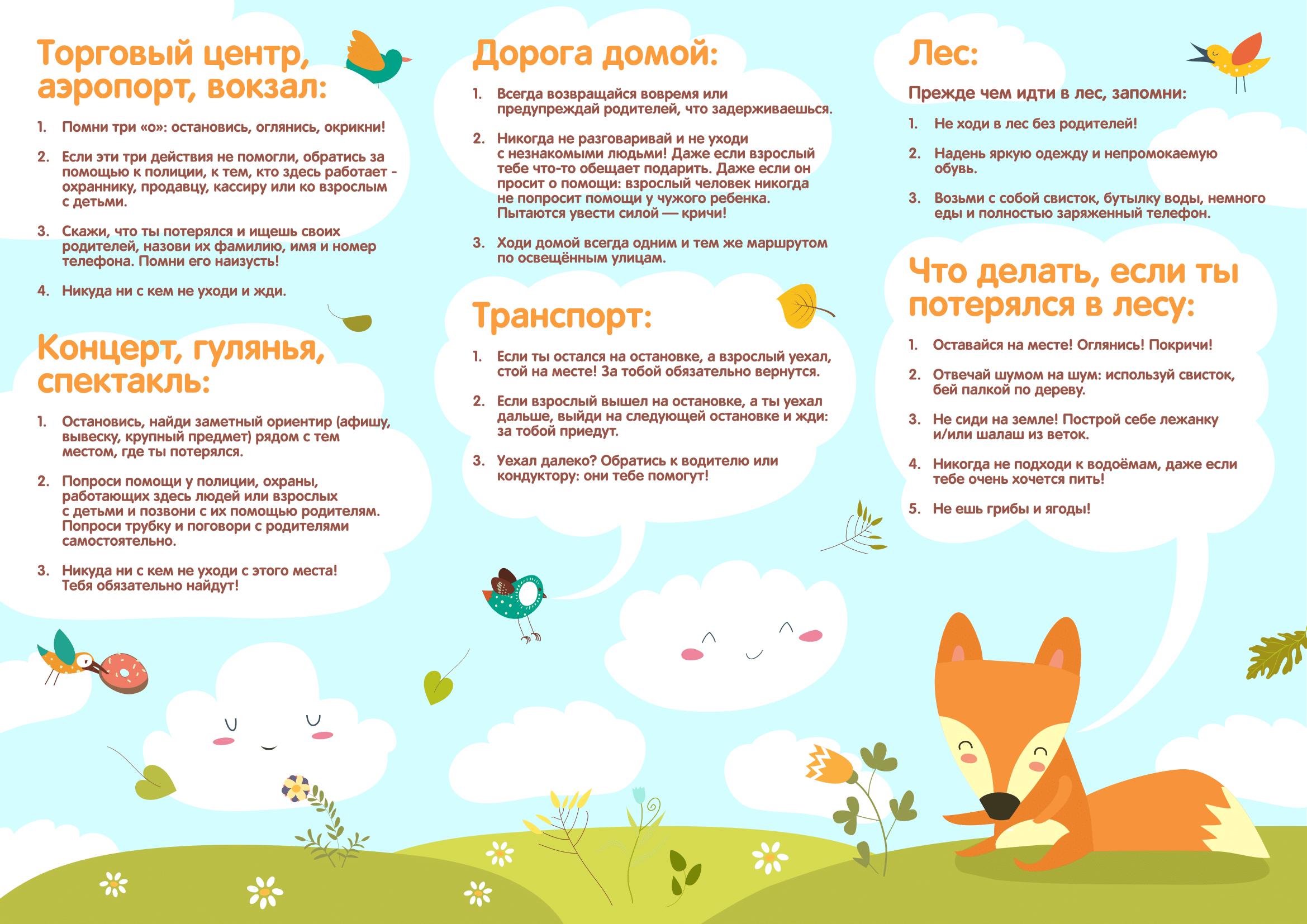 Торговый центр, аэропорт, вокзал:

1. Помни три «о»: остановись, оглянись, окрикни!

2. Если эти три действия не помогли, обратись за помощью к полиции, к тем, кто здесь работает - охраннику, продавцу, кассиру или ко взрослым с детьми.

3. Скажи, что ты потерялся и ищешь своих родителей, назови их фамилию, имя и номер телефона. Помни его наизусть!

4. Никуда ни с кем не уходи и жди.

Концерт, гулянья, спектакль:

1. Остановись, найди заметный ориентир (афишу, вывеску, крупный предмет) рядом с тем местом, где ты потерялся.

2. Попроси помощи у полиции, охраны, работающих здесь людей или взрослых с детьми и позвони с их помощью родителям. Попроси трубку и поговори с родителями самостоятельно.

3. Никуда ни с кем не уходи с этого места! Тебя обязательно найдут!

Дорога домой:

1. Всегда возвращайся вовремя или предупреждай родителей, что задерживаешься.

2. Никогда не разговаривай и не уходи с незнакомыми людьми! Даже если взрослый тебе что-то обещает подарить. Даже если он просит о помощи: взрослый человек никогда не попросит помощи у чужого ребенка. Пытаются увести силой — кричи!

3. Ходи домой всегда одним и тем же маршрутом по освещённым улицам.

Транспорт:

1. Если ты остался на остановке, а взрослый уехал, стой на месте! За тобой обязательно вернутся.

2. Если взрослый вышел на остановке, а ты уехал дальше, выйди на следующей остановке и жди: за тобой приедут.

3. Уехал далеко? Обратись к водителю или кондуктору: они тебе помогут!

Лес:

Прежде чем идти в лес, запомни:

1. Не ходи в лес без родителей!

2. Надень яркую одежду и непромокаемую обувь.

3. Возьми с собой свисток, бутылку воды, немного еды и полностью заряженный телефон.

Что делать, если ты потерялся в лесу:

1. Оставайся на месте! Оглянись! Покричи!

2. Отвечай шумом на шум: используй свисток, бей палкой по дереву.

3. Не сиди на земле! Построй себе лежанку и/или шалаш из веток.

4. Никогда не подходи к водоёмам, даже если тебе очень хочется пить!

5. Не ешь грибы и ягоды!